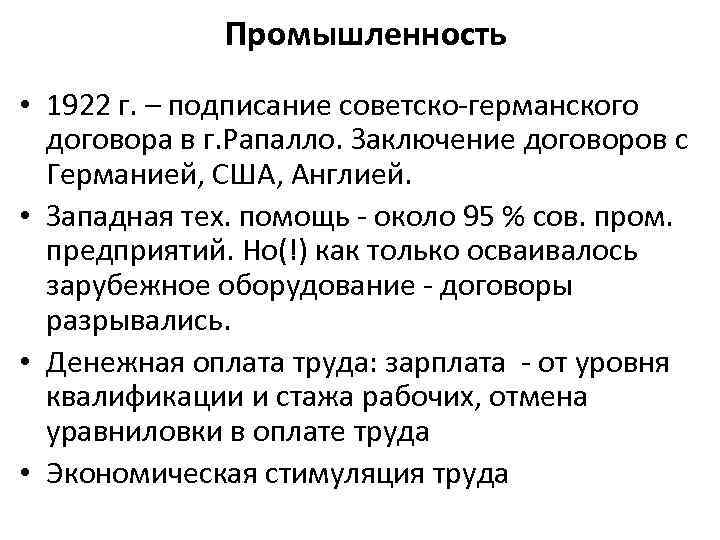 Промышленность

• 1922 г. – подписание советско-германского договора в г.Рапалло. Заключение договоров с Германией, США, Англией.

• Западная тех. помощь - около 95 % сов. пром. предприятий. Но(!) как только осваивалось зарубежное оборудование - договоры разрывались.

• Денежная оплата труда: зарплата - от уровня квалификации и стажа рабочих, отмена уравниловки в оплате труда

• Экономическая стимуляция труда